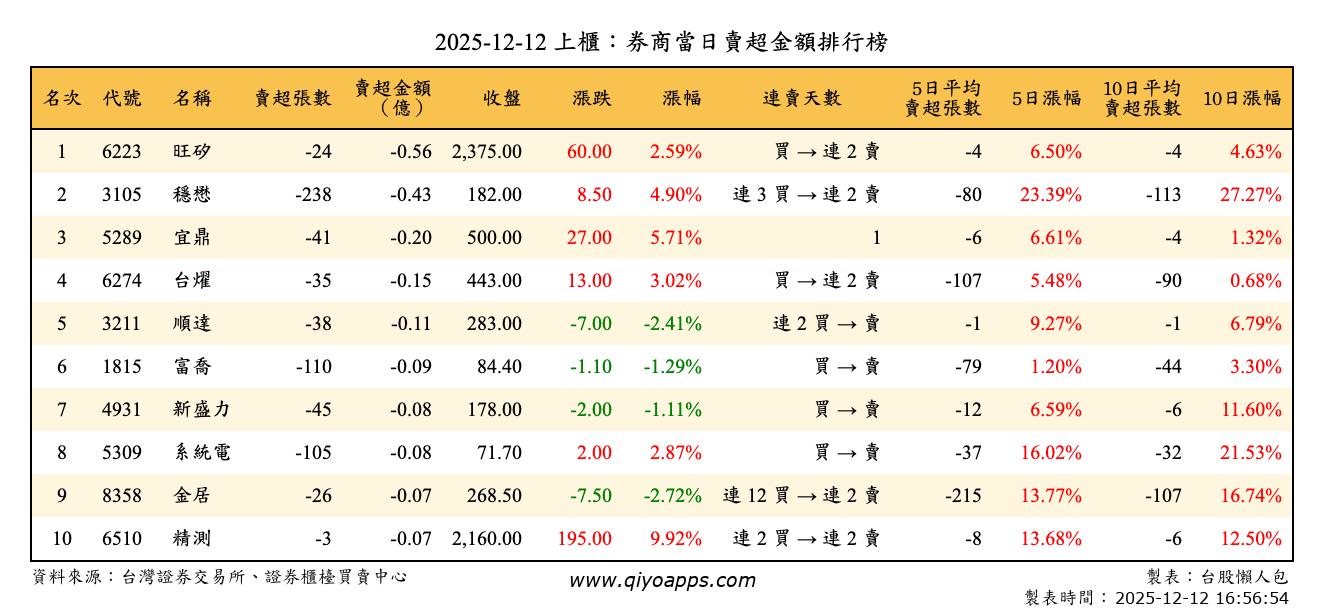 2025-12-12 上櫃：券商當日賣超金額排行榜

| 名次 | 代號 | 名稱 | 賣超張數 | 賣超金額（億） | 收盤 | 漲跌 | 漲幅 | 連賣天數 | 5日平均賣超張數 | 5日漲幅 | 10日平均賣超張數 | 10日漲幅 |
|---|---|---|---|---|---|---|---|---|---|---|---|---|
| 1 | 6223 | 旺矽 | -24 | -0.56 | 2,375.00 | 60.00 | 2.59% | 買 → 連 2 賣 | -4 | 6.50% | -4 | 4.63% |
| 2 | 3105 | 穩懋 | -238 | -0.43 | 182.00 | 8.50 | 4.90% | 連 3 買 → 連 2 賣 | -80 | 23.39% | -113 | 27.27% |
| 3 | 5289 | 宜鼎 | -41 | -0.20 | 500.00 | 27.00 | 5.71% | 1 | -6 | 6.61% | -4 | 1.32% |
| 4 | 6274 | 台燿 | -35 | -0.15 | 443.00 | 13.00 | 3.02% | 買 → 連 2 賣 | -107 | 5.48% | -90 | 0.68% |
| 5 | 3211 | 順達 | -38 | -0.11 | 283.00 | -7.00 | -2.41% | 連 2 買 → 賣 | -1 | 9.27% | -1 | 6.79% |
| 6 | 1815 | 富喬 | -110 | -0.09 | 84.40 | -1.10 | -1.29% | 買 → 賣 | -79 | 1.20% | -44 | 3.30% |
| 7 | 4931 | 新盛力 | -45 | -0.08 | 178.00 | -2.00 | -1.11% | 買 → 賣 | -12 | 6.59% | -6 | 11.60% |
| 8 | 5309 | 系統電 | -105 | -0.08 | 71.70 | 2.00 | 2.87% | 買 → 賣 | -37 | 16.02% | -32 | 21.53% |
| 9 | 8358 | 金居 | -26 | -0.07 | 268.50 | -7.50 | -2.72% | 連 12 買 → 連 2 賣 | -215 | 13.77% | -107 | 16.74% |
| 10 | 6510 | 精測 | -3 | -0.07 | 2,160.00 | 195.00 | 9.92% | 連 2 買 → 連 2 賣 | -8 | 13.68% | -6 | 12.50% |

資料來源：台灣證券交易所、證券櫃檯買賣中心
www.qiyoapps.com
製表：台股懶人包
製表時間：2025-12-12 16:56:54